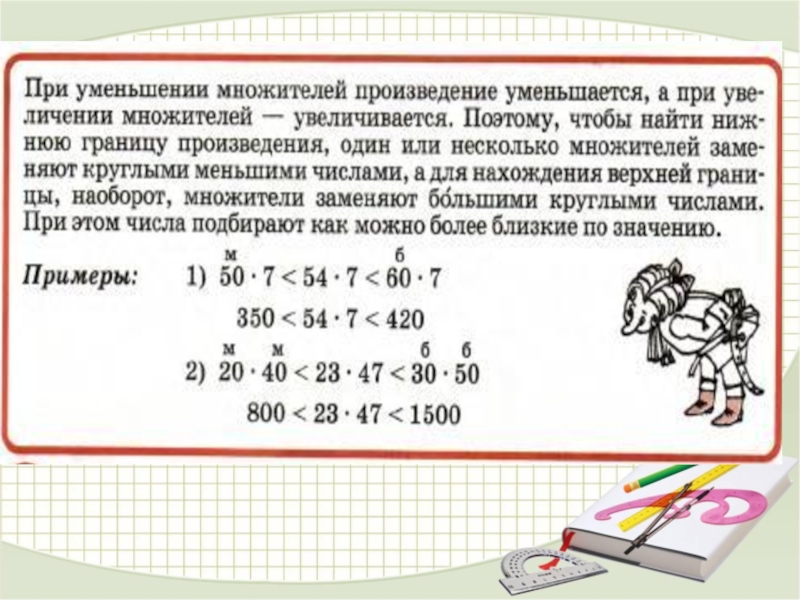 При уменьшении множителей произведение уменьшается, а при увеличении множителей — увеличивается. Поэтому, чтобы найти нижнюю границу произведения, один или несколько множителей заменяют круглыми меньшими числами, а для нахождения верхней границы, наоборот, множители заменяют бо́льшими круглыми числами. При этом числа подбирают как можно более близкие по значению.

Примеры: 1) $\overset{м}{50} \cdot 7 < 54 \cdot 7 < \overset{б}{60} \cdot 7$

$350 < 54 \cdot 7 < 420$

2) $\overset{м}{20} \cdot \overset{м}{40} < 23 \cdot 47 < \overset{б}{30} \cdot \overset{б}{50}$

$800 < 23 \cdot 47 < 1500$